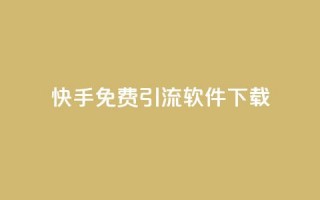 快手免费引流软件下载